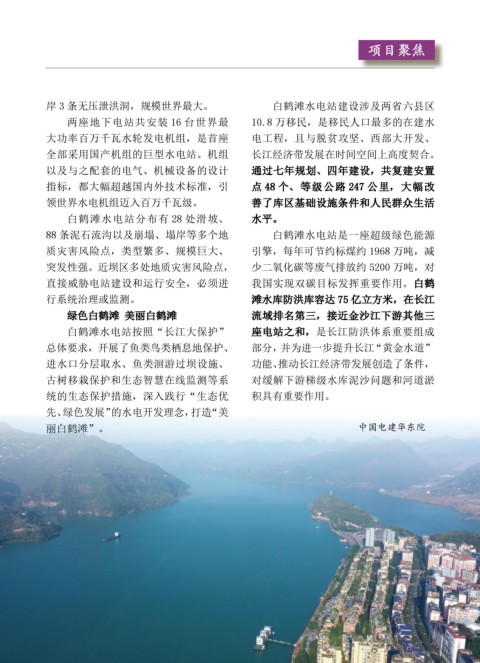 项目聚焦

岸3条无压泄洪洞，规模世界最大。

两座地下电站共安装16台世界最大功率百万千瓦水轮发电机组，是首座全部采用国产机组的巨型水电站。机组以及与之配套的电气、机械设备的设计指标，都大幅超越国内外技术标准，引领世界水电机组迈入百万千瓦级。

白鹤滩水电站分布有28处滑坡、88条泥石流沟以及崩塌、塌岸等多个地质灾害风险点，类型繁多、规模巨大、突发性强。近坝区多处地质灾害风险点，直接威胁电站建设和运行安全，必须进行系统治理或监测。

绿色白鹤滩 美丽白鹤滩

白鹤滩水电站按照“长江大保护”总体要求，开展了鱼类鸟类栖息地保护、进水口分层取水、鱼类洄游过坝设施、古树移栽保护和生态智慧在线监测等系统的生态保护措施，深入践行“生态优先、绿色发展”的水电开发理念，打造“美丽白鹤滩”。

白鹤滩水电站建设涉及两省六县区10.8万移民，是移民人口最多的在建水电工程，且与脱贫攻坚、西部大开发、长江经济带发展在时间空间上高度契合。通过七年规划、四年建设，共复建安置点48个、等级公路247公里，大幅改善了库区基础设施条件和人民群众生活水平。

白鹤滩水电站是一座超级绿色能源引擎，每年可节约标煤约1968万吨，减少二氧化碳等废气排放约5200万吨，对我国实现双碳目标发挥重要作用。白鹤滩水库防洪库容达75亿立方米，在长江流域排名第三，接近金沙江下游其他三座电站之和，是长江防洪体系重要组成部分，并为进一步提升长江“黄金水道”功能、推动长江经济带发展创造了条件，对缓解下游梯级水库泥沙问题和河道淤积具有重要作用。

中国电建华东院